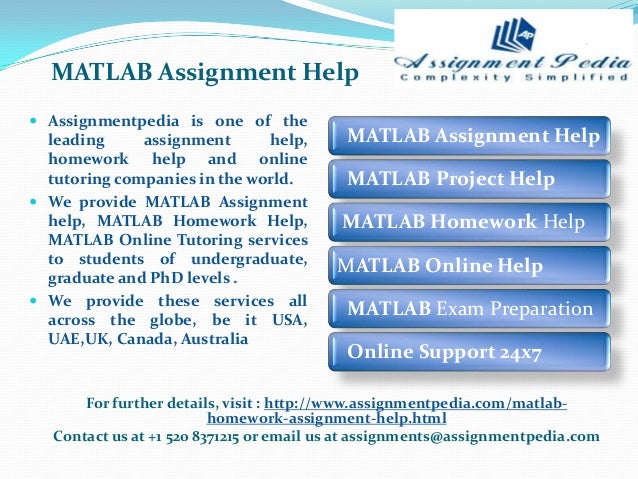 MATLAB Assignment Help

AP
Assignment Pedia
Complexity Simplified

- Assignmentpedia is one of the leading assignment help, homework help and online tutoring companies in the world.
- We provide MATLAB Assignment help, MATLAB Homework Help, MATLAB Online Tutoring services to students of undergraduate, graduate and PhD levels .
- We provide these services all across the globe, be it USA, UAE,UK, Canada, Australia

MATLAB Assignment Help

MATLAB Project Help

MATLAB Homework Help

MATLAB Online Help

MATLAB Exam Preparation

Online Support 24x7

For further details, visit : http://www.assignmentpedia.com/matlab-homework-assignment-help.html
Contact us at +1 520 8371215 or email us at assignments@assignmentpedia.com